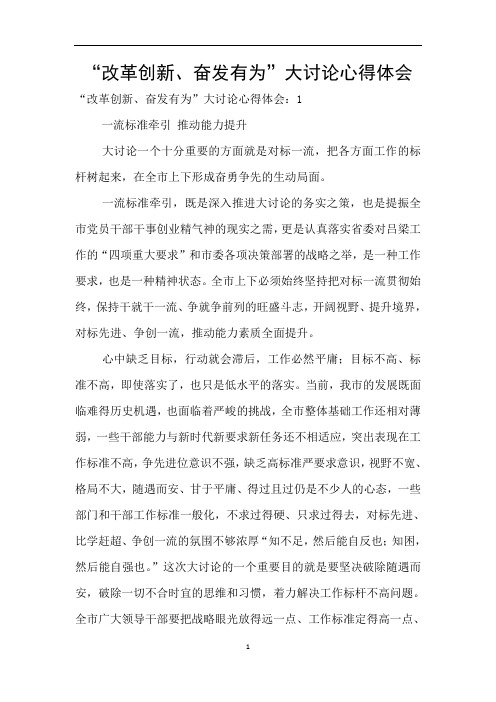 “改革创新、奋发有为”大讨论心得体会

“改革创新、奋发有为”大讨论心得体会：1

一流标准牵引 推动能力提升

大讨论一个十分重要的方面就是对标一流，把各方面工作的标杆树起来，在全市上下形成奋勇争先的生动局面。

一流标准牵引，既是深入推进大讨论的务实之策，也是提振全市党员干部干事创业精气神的现实之需，更是认真落实省委对吕梁工作的“四项重大要求”和市委各项决策部署的战略之举，是一种工作要求，也是一种精神状态。全市上下必须始终坚持把对标一流贯彻始终，保持干就干一流、争就争前列的旺盛斗志，开阔视野、提升境界，对标先进、争创一流，推动能力素质全面提升。

心中缺乏目标，行动就会滞后，工作必然平庸；目标不高、标准不高，即使落实了，也只是低水平的落实。当前，我市的发展既面临难得历史机遇，也面临着严峻的挑战，全市整体基础工作还相对薄弱，一些干部能力与新时代新要求新任务还不相适应，突出表现在工作标准不高，争先进位意识不强，缺乏高标准严要求意识，视野不宽、格局不大，随遇而安、甘于平庸、得过且过仍是不少人的心态，一些部门和干部工作标准一般化，不求过得硬、只求过得去，对标先进、比学赶超、争创一流的氛围不够浓厚“知不足，然后能自反也；知困，然后能自强也。”这次大讨论的一个重要目的就是要坚决破除随遇而安，破除一切不合时宜的思维和习惯，着力解决工作标杆不高问题。全市广大领导干部要把战略眼光放得远一点、工作标准定得高一点、

1